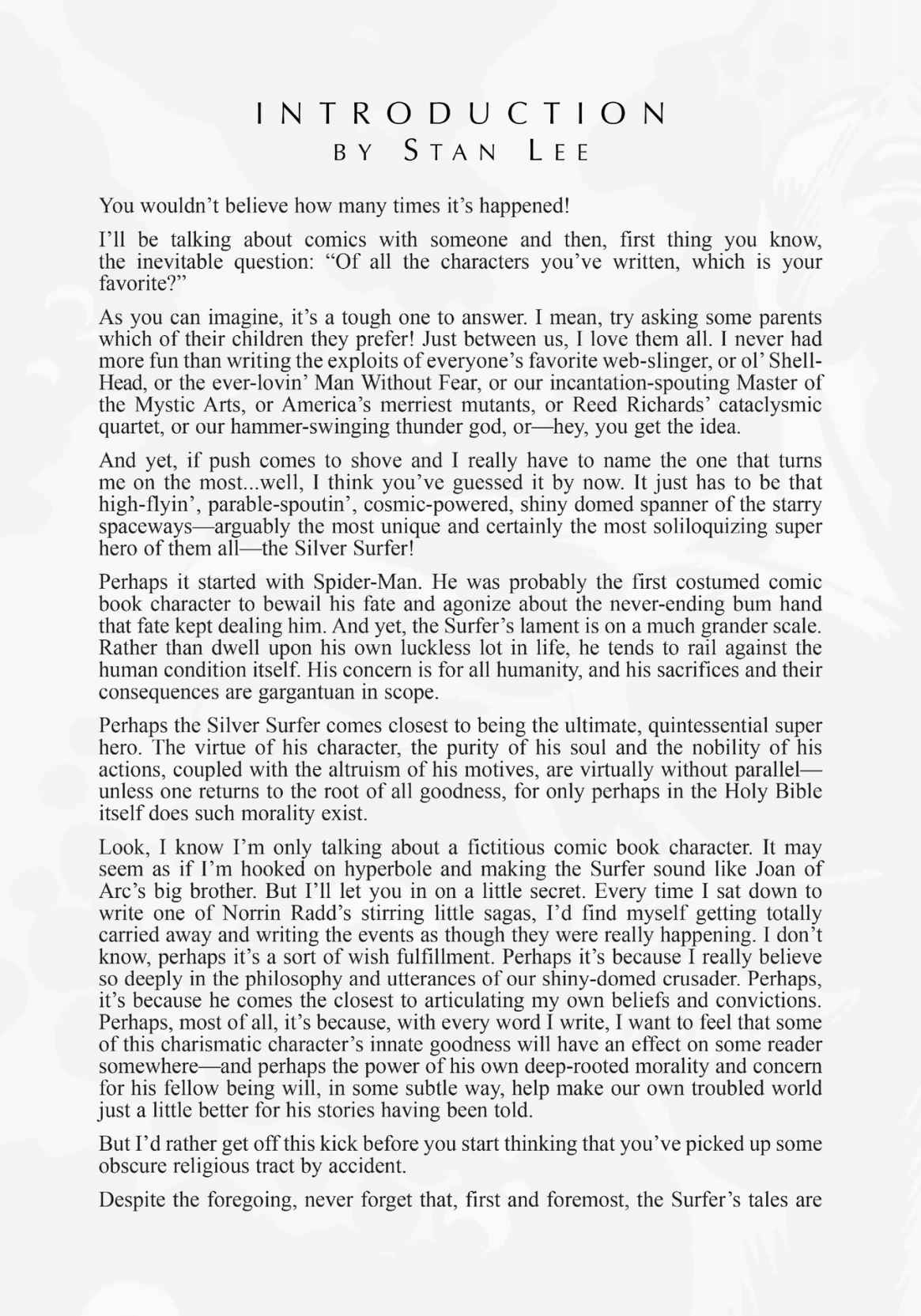 INTRODUCTION
BY STAN LEE

You wouldn't believe how many times it's happened!

I'll be talking about comics with someone and then, first thing you know, the inevitable question: "Of all the characters you've written, which is your favorite?"

As you can imagine, it's a tough one to answer. I mean, try asking some parents which of their children they prefer! Just between us, I love them all. I never had more fun than writing the exploits of everyone's favorite web-slinger, or ol' Shell-Head, or the ever-lovin' Man Without Fear, or our incantation-spouting Master of the Mystic Arts, or America's merriest mutants, or Reed Richards' cataclysmic quartet, or our hammer-swinging thunder god, or—hey, you get the idea.

And yet, if push comes to shove and I really have to name the one that turns me on the most...well, I think you've guessed it by now. It just has to be that high-flyin', parable-spoutin', cosmic-powered, shiny domed spanner of the starry spaceways—arguably the most unique and certainly the most soliloquizing super hero of them all—the Silver Surfer!

Perhaps it started with Spider-Man. He was probably the first costumed comic book character to bewail his fate and agonize about the never-ending bum hand that fate kept dealing him. And yet, the Surfer's lament is on a much grander scale. Rather than dwell upon his own luckless lot in life, he tends to rail against the human condition itself. His concern is for all humanity, and his sacrifices and their consequences are gargantuan in scope.

Perhaps the Silver Surfer comes closest to being the ultimate, quintessential super hero. The virtue of his character, the purity of his soul and the nobility of his actions, coupled with the altruism of his motives, are virtually without parallel—unless one returns to the root of all goodness, for only perhaps in the Holy Bible itself does such morality exist.

Look, I know I'm only talking about a fictitious comic book character. It may seem as if I'm hooked on hyperbole and making the Surfer sound like Joan of Arc's big brother. But I'll let you in on a little secret. Every time I sat down to write one of Norrin Radd's stirring little sagas, I'd find myself getting totally carried away and writing the events as though they were really happening. I don't know, perhaps it's a sort of wish fulfillment. Perhaps it's because I really believe so deeply in the philosophy and utterances of our shiny-domed crusader. Perhaps, it's because he comes the closest to articulating my own beliefs and convictions. Perhaps, most of all, it's because, with every word I write, I want to feel that some of this charismatic character's innate goodness will have an effect on some reader somewhere—and perhaps the power of his own deep-rooted morality and concern for his fellow being will, in some subtle way, help make our own troubled world just a little better for his stories having been told.

But I'd rather get off this kick before you start thinking that you've picked up some obscure religious tract by accident.

Despite the foregoing, never forget that, first and foremost, the Surfer's tales are